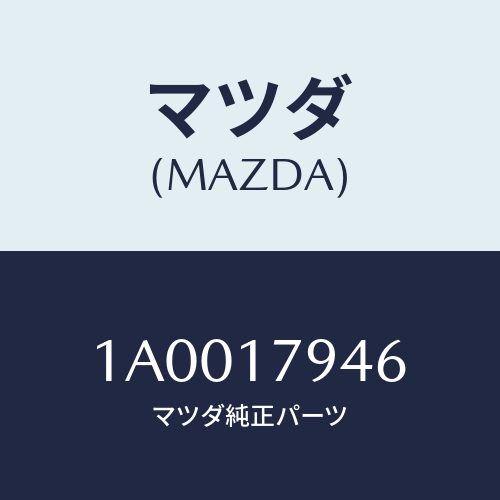 マツダ
(MAZDA)

1A0017946
マツダ純正パーツ